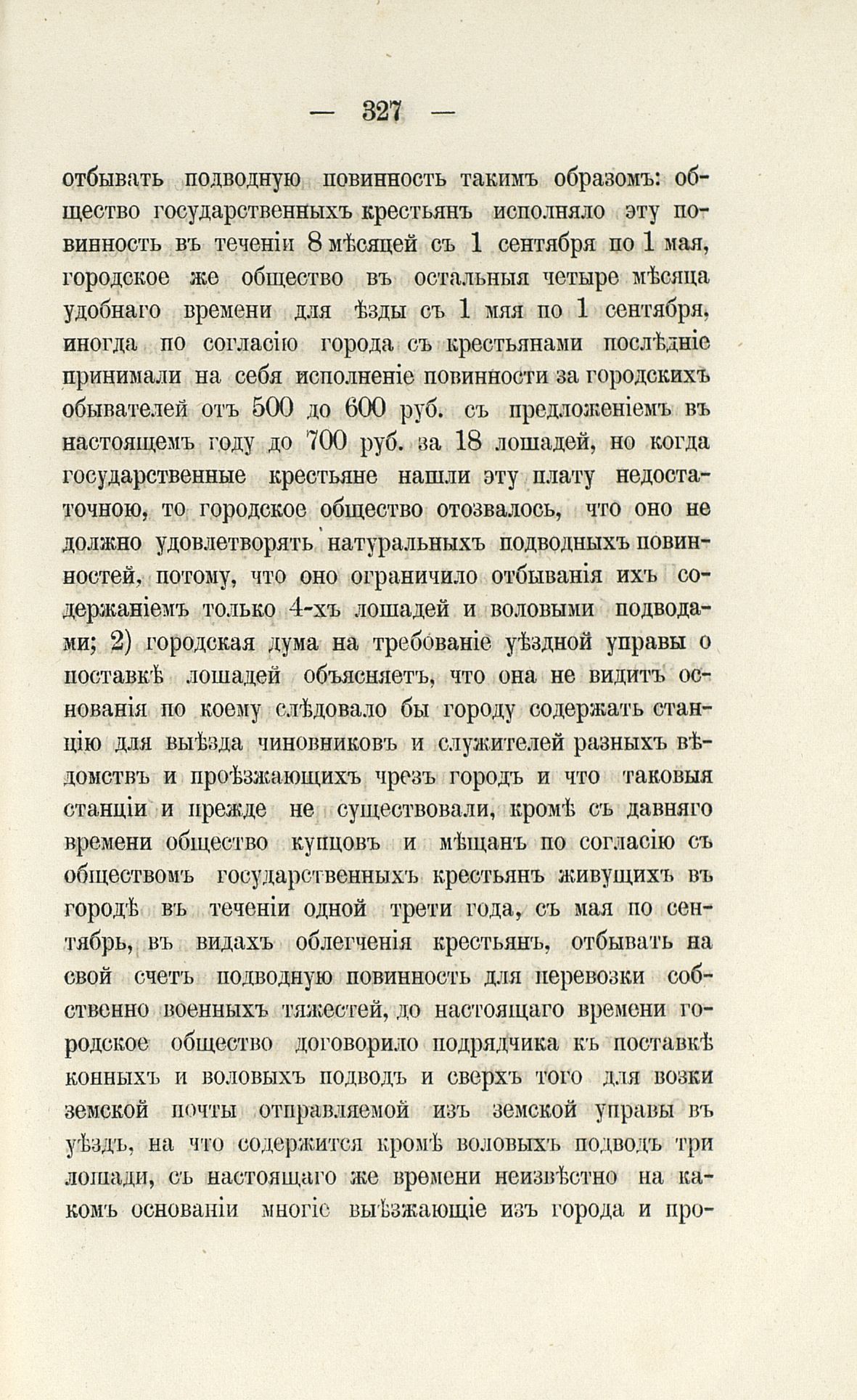 — 327 —

отбывать подводную повинность такимъ образомъ: общество государственныхъ крестьянъ исполняло эту повинность въ теченіи 8 мѣсяцей съ 1 сентября по 1 мая, городское же общество въ остальныя четыре мѣсяца удобнаго времени для ѣзды съ 1 мяя по 1 сентября, иногда по согласію города съ крестьянами послѣдніе принимали на себя исполненіе повинности за городскихъ обывателей отъ 500 до 600 руб. съ предложеніемъ въ настоящемъ году до 700 руб. за 18 лошадей, но когда государственные крестьяне нашли эту плату недостаточною, то городское общество отозвалось, что оно не должно удовлетворять натуральныхъ подводныхъ повинностей, потому, что оно ограничило отбыванія ихъ содержаніемъ только 4-хъ лошадей и воловыми подводами; 2) городская дума на требованіе уѣздной управы о поставкѣ лошадей объясняетъ, что она не видитъ основанія по коему слѣдовало бы городу содержать станцію для выѣзда чиновниковъ и служителей разныхъ вѣдомствъ и проѣзжающихъ чрезъ городъ и что таковыя станціи и прежде не существовали, кромѣ съ давняго времени общество купцовъ и мѣщанъ по согласію съ обществомъ государственныхъ крестьянъ живущихъ въ городѣ въ теченіи одной трети года, съ мая по сентябрь, въ видахъ облегченія крестьянъ, отбывать на свой счетъ подводную повинность для перевозки собственно военныхъ тяжестей, до настоящаго времени городское общество договорило подрядчика къ поставкѣ конныхъ и воловыхъ подводъ и сверхъ того для возки земской почты отправляемой изъ земской управы въ уѣздъ, на что содержится кромѣ воловыхъ подводъ три лошади, съ настоящаго же времени неизвѣстно на какомъ основаніи многіе выѣзжающіе изъ города и про-